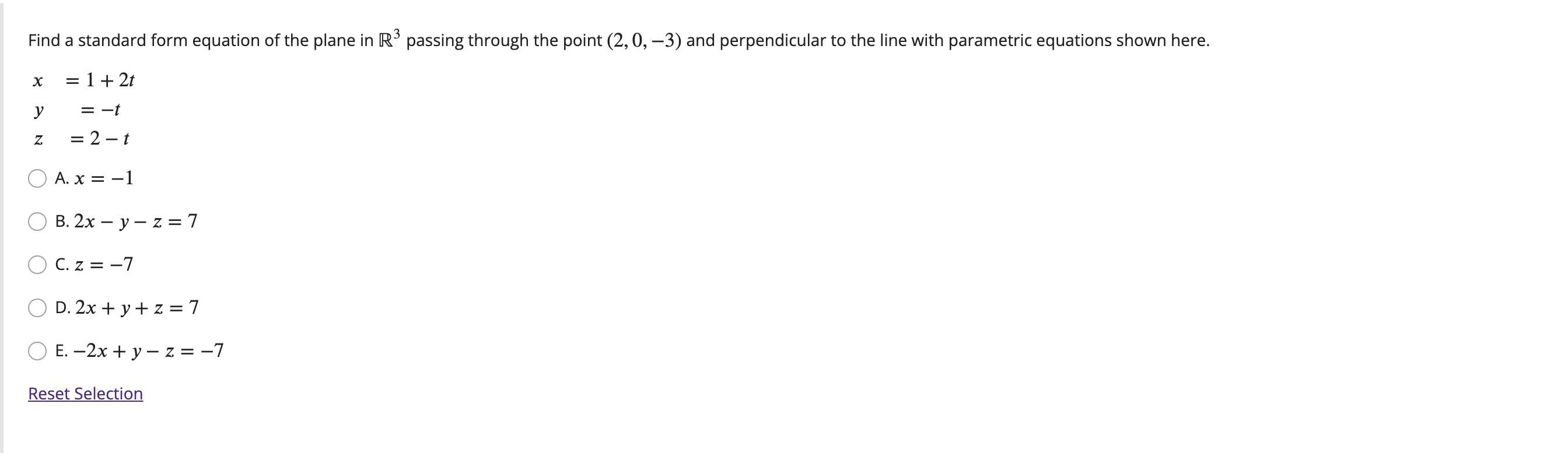 Find a standard form equation of the plane in $\mathbb{R}^3$ passing through the point $(2, 0, -3)$ and perpendicular to the line with parametric equations shown here.

$x = 1 + 2t$

$y = -t$

$z = 2 - t$

A. $x = -1$

B. $2x - y - z = 7$

C. $z = -7$

D. $2x + y + z = 7$

E. $-2x + y - z = -7$

Reset Selection